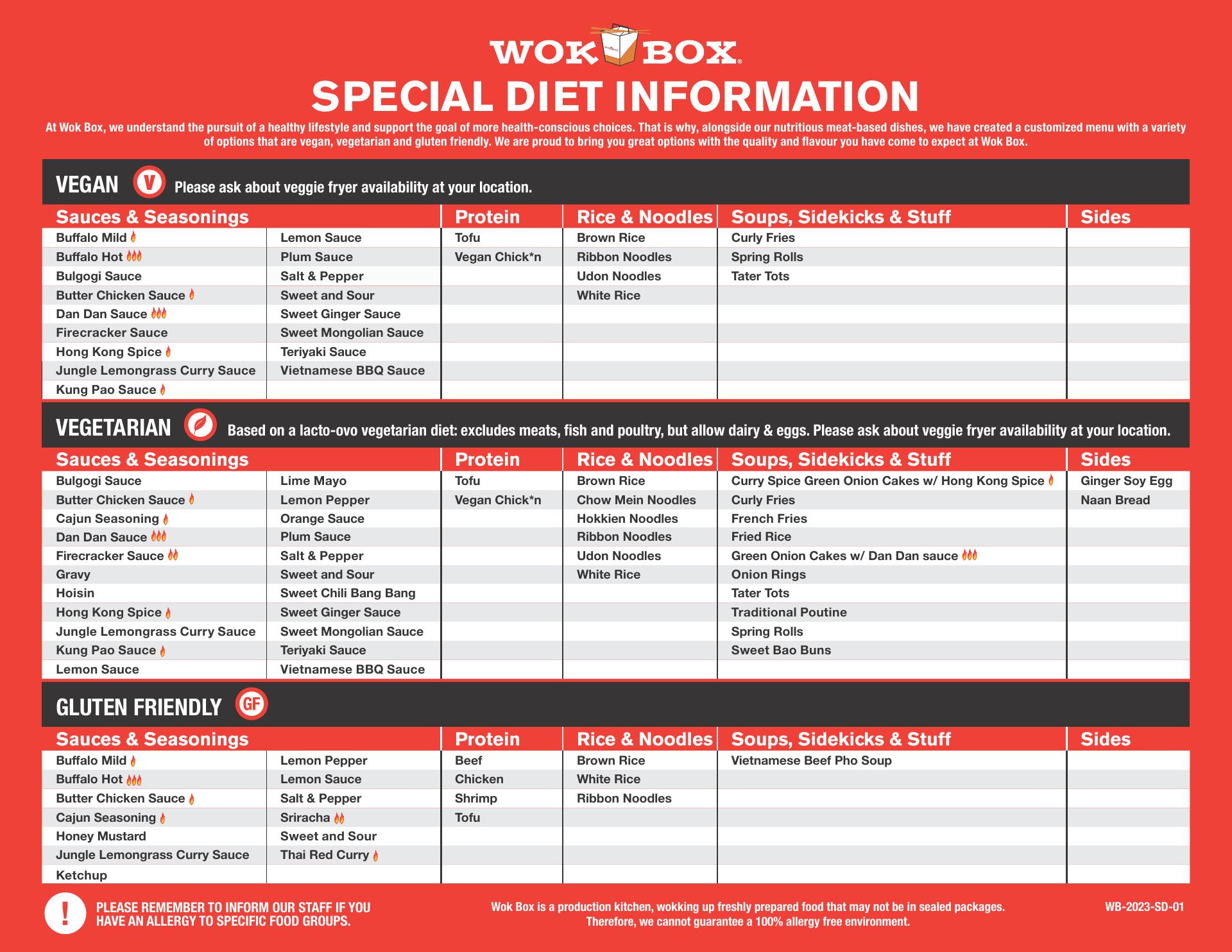 WOK BOX

SPECIAL DIET INFORMATION

At Wok Box, we understand the pursuit of a healthy lifestyle and support the goal of more health-conscious choices. That is why, alongside our nutritious meat-based dishes, we have created a customized menu with a variety of options that are vegan, vegetarian and gluten friendly. We are proud to bring you great options with the quality and flavour you have come to expect at Wok Box.

VEGAN V Please ask about veggie fryer availability at your location.

| Sauces & Seasonings | | Protein | Rice & Noodles | Soups, Sidekicks & Stuff | Sides |
|---|---|---|---|---|---|
| Buffalo Mild | Lemon Sauce | Tofu | Brown Rice | Curly Fries | |
| Buffalo Hot | Plum Sauce | Vegan Chick*n | Ribbon Noodles | Spring Rolls | |
| Bulgogi Sauce | Salt & Pepper | | Udon Noodles | Tater Tots | |
| Butter Chicken Sauce | Sweet and Sour | | White Rice | | |
| Dan Dan Sauce | Sweet Ginger Sauce | | | | |
| Firecracker Sauce | Sweet Mongolian Sauce | | | | |
| Hong Kong Spice | Teriyaki Sauce | | | | |
| Jungle Lemongrass Curry Sauce | Vietnamese BBQ Sauce | | | | |
| Kung Pao Sauce | | | | | |

VEGETARIAN Based on a lacto-ovo vegetarian diet: excludes meats, fish and poultry, but allow dairy & eggs. Please ask about veggie fryer availability at your location.

| Sauces & Seasonings | | Protein | Rice & Noodles | Soups, Sidekicks & Stuff | Sides |
|---|---|---|---|---|---|
| Bulgogi Sauce | Lime Mayo | Tofu | Brown Rice | Curry Spice Green Onion Cakes w/ Hong Kong Spice | Ginger Soy Egg |
| Butter Chicken Sauce | Lemon Pepper | Vegan Chick*n | Chow Mein Noodles | Curly Fries | Naan Bread |
| Cajun Seasoning | Orange Sauce | | Hokkien Noodles | French Fries | |
| Dan Dan Sauce | Plum Sauce | | Ribbon Noodles | Fried Rice | |
| Firecracker Sauce | Salt & Pepper | | Udon Noodles | Green Onion Cakes w/ Dan Dan sauce | |
| Gravy | Sweet and Sour | | White Rice | Onion Rings | |
| Hoisin | Sweet Chili Bang Bang | | | Tater Tots | |
| Hong Kong Spice | Sweet Ginger Sauce | | | Traditional Poutine | |
| Jungle Lemongrass Curry Sauce | Sweet Mongolian Sauce | | | Spring Rolls | |
| Kung Pao Sauce | Teriyaki Sauce | | | Sweet Bao Buns | |
| Lemon Sauce | Vietnamese BBQ Sauce | | | | |

GLUTEN FRIENDLY GF

| Sauces & Seasonings | | Protein | Rice & Noodles | Soups, Sidekicks & Stuff | Sides |
|---|---|---|---|---|---|
| Buffalo Mild | Lemon Pepper | Beef | Brown Rice | Vietnamese Beef Pho Soup | |
| Buffalo Hot | Lemon Sauce | Chicken | White Rice | | |
| Butter Chicken Sauce | Salt & Pepper | Shrimp | Ribbon Noodles | | |
| Cajun Seasoning | Sriracha | Tofu | | | |
| Honey Mustard | Sweet and Sour | | | | |
| Jungle Lemongrass Curry Sauce | Thai Red Curry | | | | |
| Ketchup | | | | | |

! PLEASE REMEMBER TO INFORM OUR STAFF IF YOU HAVE AN ALLERGY TO SPECIFIC FOOD GROUPS.

Wok Box is a production kitchen, wokking up freshly prepared food that may not be in sealed packages. Therefore, we cannot guarantee a 100% allergy free environment.

WB-2023-SD-01